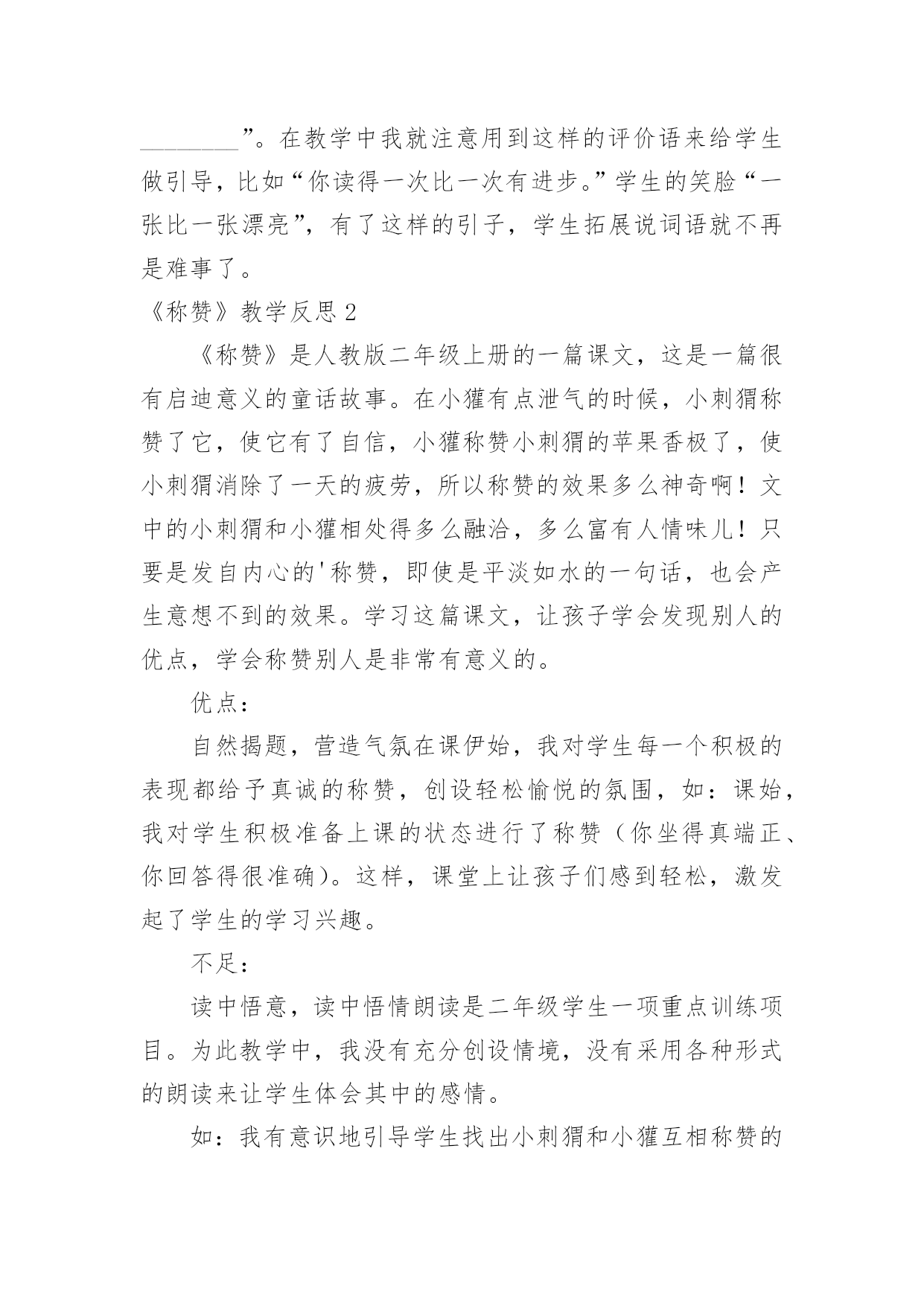 ________”。在教学中我就注意用到这样的评价语来给学生做引导，比如“你读得一次比一次有进步。”学生的笑脸“一张比一张漂亮”，有了这样的引子，学生拓展说词语就不再是难事了。

《称赞》教学反思 2

《称赞》是人教版二年级上册的一篇课文，这是一篇很有启迪意义的童话故事。在小獾有点泄气的时候，小刺猬称赞了它，使它有了自信，小獾称赞小刺猬的苹果香极了，使小刺猬消除了一天的疲劳，所以称赞的效果多么神奇啊！文中的小刺猬和小獾相处得多么融洽，多么富有人情味儿！只要是发自内心的'称赞，即使是平淡如水的一句话，也会产生意想不到的效果。学习这篇课文，让孩子学会发现别人的优点，学会称赞别人是非常有意义的。

优点：

自然揭题，营造气氛在课伊始，我对学生每一个积极的表现都给予真诚的称赞，创设轻松愉悦的氛围，如：课始，我对学生积极准备上课的状态进行了称赞（你坐得真端正、你回答得很准确)。这样，课堂上让孩子们感到轻松，激发起了学生的学习兴趣。

不足：

读中悟意，读中悟情朗读是二年级学生一项重点训练项目。为此教学中，我没有充分创设情境，没有采用各种形式的朗读来让学生体会其中的感情。

如：我有意识地引导学生找出小刺猬和小獾互相称赞的